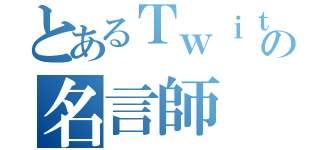 とあるＴｗｉｔの
名言師